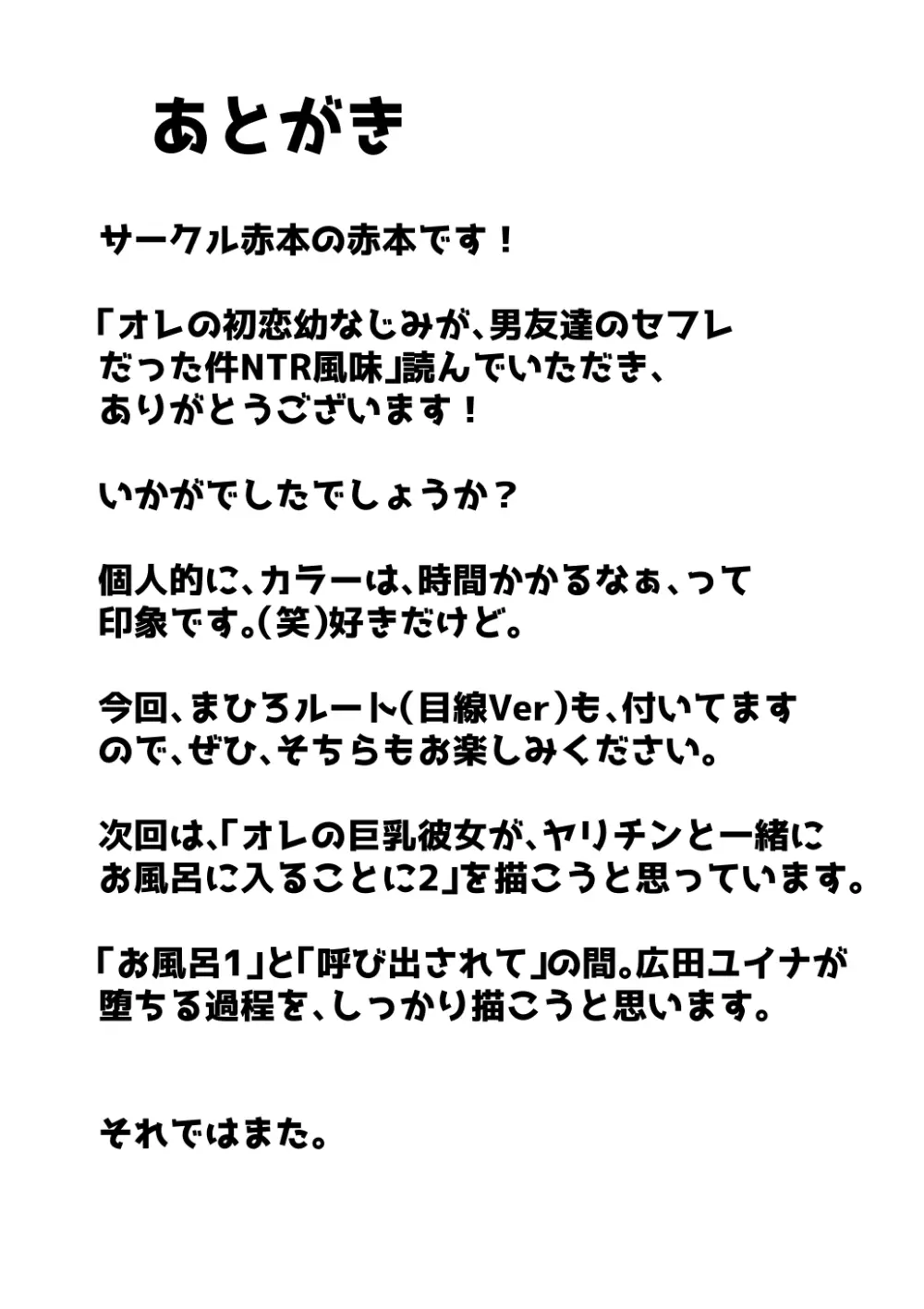 あとがき

サークル赤本の赤本です！

「オレの初恋幼なじみが、男友達のセフレだった件NTR風味」読んでいただき、ありがとうございます！

いかがでしたでしょうか？

個人的に、カラーは、時間かかるなぁ、って印象です。(笑)好きだけど。

今回、まひろルート(目線Ver)も、付いてますので、ぜひ、そちらもお楽しみください。

次回は、「オレの巨乳彼女が、ヤリチンと一緒にお風呂に入ることに2」を描こうと思っています。

「お風呂1」と「呼び出されて」の間。広田ユイナが堕ちる過程を、しっかり描こうと思います。

それではまた。